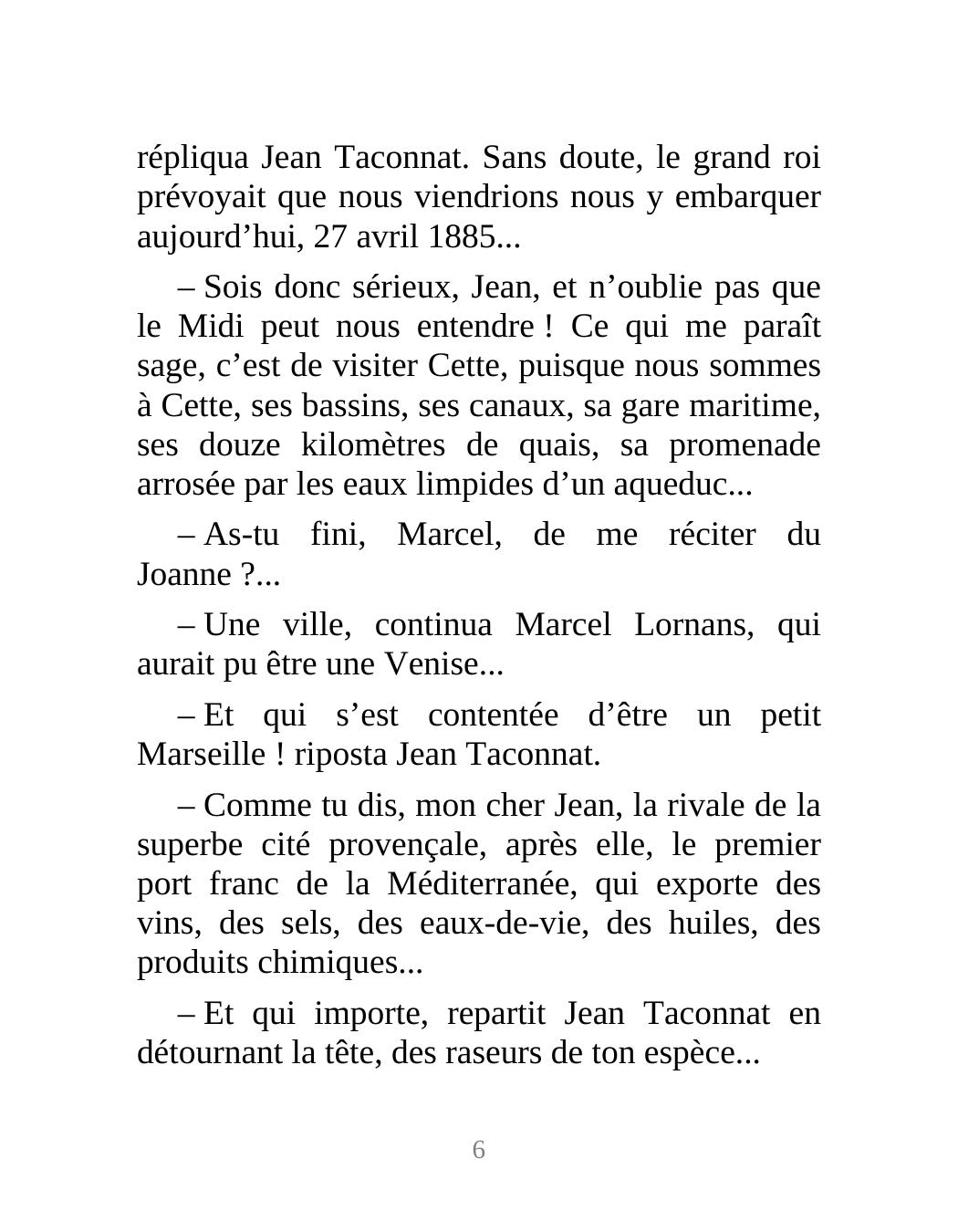 répliqua Jean Taconnat. Sans doute, le grand roi prévoyait que nous viendrions nous y embarquer aujourd’hui, 27 avril 1885...

– Sois donc sérieux, Jean, et n’oublie pas que le Midi peut nous entendre ! Ce qui me paraît sage, c’est de visiter Cette, puisque nous sommes à Cette, ses bassins, ses canaux, sa gare maritime, ses douze kilomètres de quais, sa promenade arrosée par les eaux limpides d’un aqueduc...

– As-tu fini, Marcel, de me réciter du Joanne ?...

– Une ville, continua Marcel Lornans, qui aurait pu être une Venise...

– Et qui s’est contentée d’être un petit Marseille ! riposta Jean Taconnat.

– Comme tu dis, mon cher Jean, la rivale de la superbe cité provençale, après elle, le premier port franc de la Méditerranée, qui exporte des vins, des sels, des eaux-de-vie, des huiles, des produits chimiques...

– Et qui importe, repartit Jean Taconnat en détournant la tête, des raseurs de ton espèce...

6